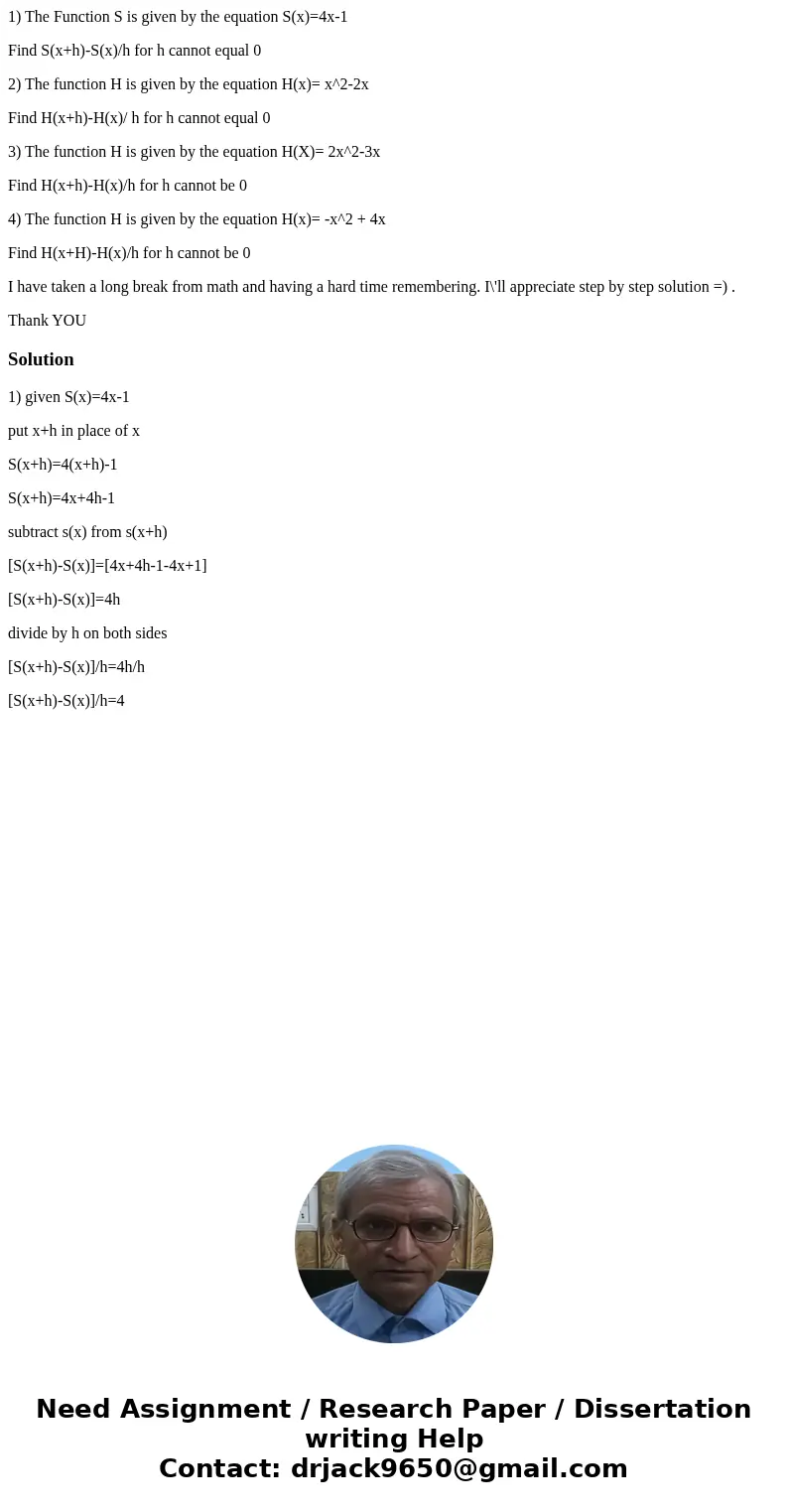 1) The Function S is given by the equation S(x)=4x-1

Find S(x+h)-S(x)/h for h cannot equal 0

2) The function H is given by the equation H(x)= x^2-2x

Find H(x+h)-H(x)/ h for h cannot equal 0

3) The function H is given by the equation H(X)= 2x^2-3x

Find H(x+h)-H(x)/h for h cannot be 0

4) The function H is given by the equation H(x)= -x^2 + 4x

Find H(x+H)-H(x)/h for h cannot be 0

I have taken a long break from math and having a hard time remembering. I\'ll appreciate step by step solution =) .

Thank YOU

Solution

1) given S(x)=4x-1

put x+h in place of x

S(x+h)=4(x+h)-1

S(x+h)=4x+4h-1

subtract s(x) from s(x+h)

[S(x+h)-S(x)]=[4x+4h-1-4x+1]

[S(x+h)-S(x)]=4h

divide by h on both sides

[S(x+h)-S(x)]/h=4h/h

[S(x+h)-S(x)]/h=4

Need Assignment / Research Paper / Dissertation writing Help
Contact: drjack9650@gmail.com